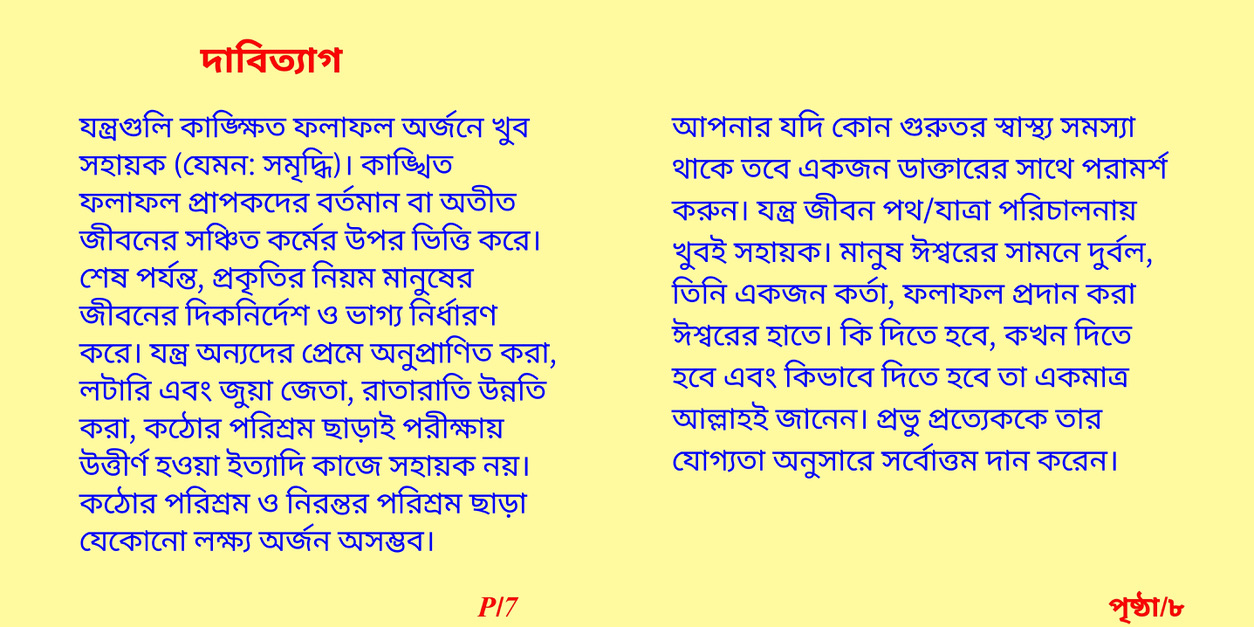 দাবিত্যাগ

যন্ত্রগুলি কাঙ্ক্ষিত ফলাফল অর্জনে খুব সহায়ক (যেমন: সমৃদ্ধি)। কাঙ্খিত ফলাফল প্রাপকদের বর্তমান বা অতীত জীবনের সঞ্চিত কর্মের উপর ভিত্তি করে। শেষ পর্যন্ত, প্রকৃতির নিয়ম মানুষের জীবনের দিকনির্দেশ ও ভাগ্য নির্ধারণ করে। যন্ত্র অন্যদের প্রেমে অনুপ্রাণিত করা, লটারি এবং জুয়া জেতা, রাতারাতি উন্নতি করা, কঠোর পরিশ্রম ছাড়াই পরীক্ষায় উত্তীর্ণ হওয়া ইত্যাদি কাজে সহায়ক নয়। কঠোর পরিশ্রম ও নিরন্তর পরিশ্রম ছাড়া যেকোনো লক্ষ্য অর্জন অসম্ভব।

P/7

আপনার যদি কোন গুরুতর স্বাস্থ্য সমস্যা থাকে তবে একজন ডাক্তারের সাথে পরামর্শ করুন। যন্ত্র জীবন পথ/যাত্রা পরিচালনায় খুবই সহায়ক। মানুষ ঈশ্বরের সামনে দুর্বল, তিনি একজন কর্তা, ফলাফল প্রদান করা ঈশ্বরের হাতে। কি দিতে হবে, কখন দিতে হবে এবং কিভাবে দিতে হবে তা একমাত্র আল্লাহই জানেন। প্রভু প্রত্যেককে তার যোগ্যতা অনুসারে সর্বোত্তম দান করেন।

পৃষ্ঠা/৮